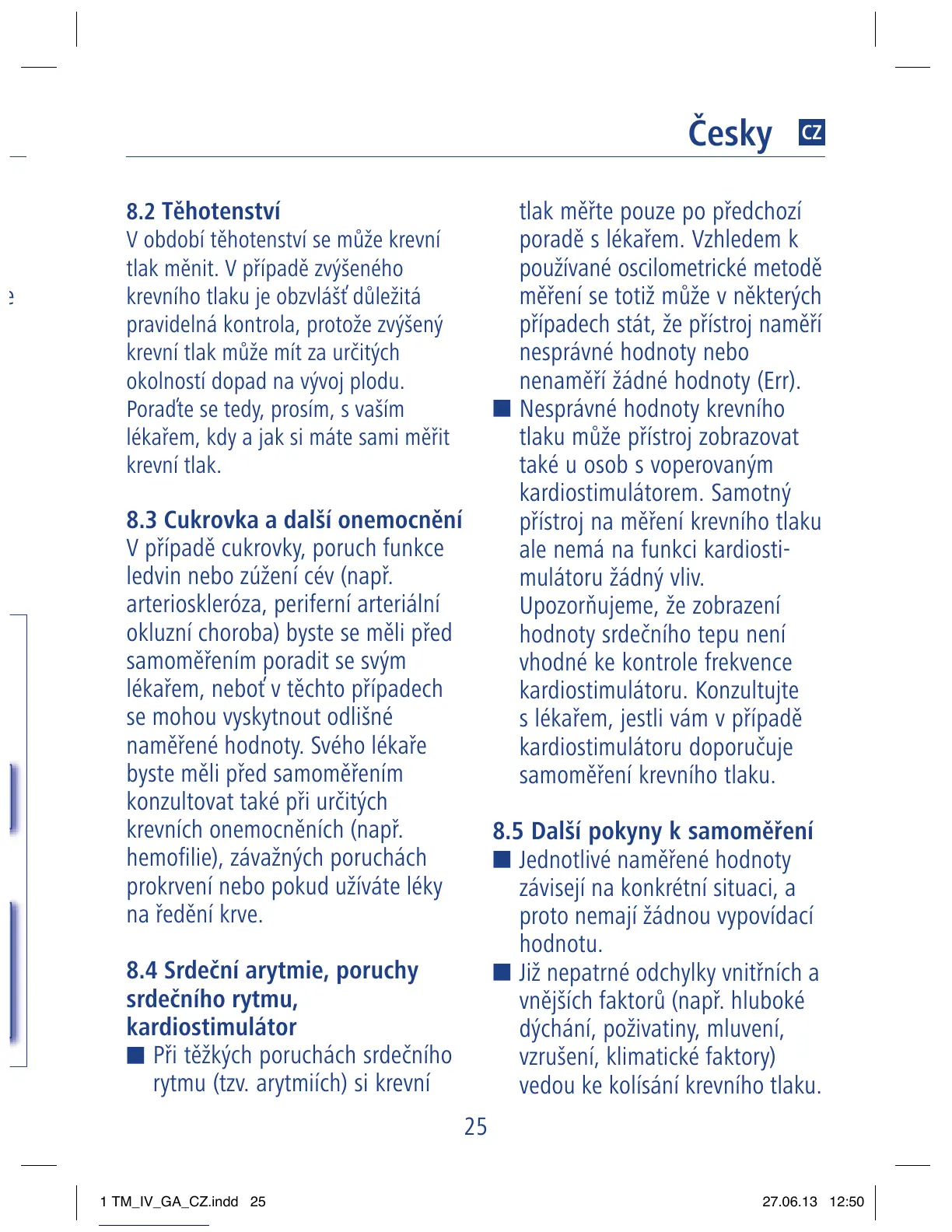 Česky CZ

8.2 Těhotenství
V období těhotenství se může krevní tlak měnit. V případě zvýšeného krevního tlaku je obzvlášť důležitá pravidelná kontrola, protože zvýšený krevní tlak může mít za určitých okolností dopad na vývoj plodu. Poraďte se tedy, prosím, s vaším lékařem, kdy a jak si máte sami měřit krevní tlak.

8.3 Cukrovka a další onemocnění
V případě cukrovky, poruch funkce ledvin nebo zúžení cév (např. arterioskleróza, periferní arteriální okluzní choroba) byste se měli před samoměřením poradit se svým lékařem, neboť v těchto případech se mohou vyskytnout odlišné naměřené hodnoty. Svého lékaře byste měli před samoměřením konzultovat také při určitých krevních onemocněních (např. hemofilie), závažných poruchách prokrvení nebo pokud užíváte léky na ředění krve.

8.4 Srdeční arytmie, poruchy srdečního rytmu, kardiostimulátor
■ Při těžkých poruchách srdečního rytmu (tzv. arytmiích) si krevní tlak měřte pouze po předchozí poradě s lékařem. Vzhledem k používané oscilometrické metodě měření se totiž může v některých případech stát, že přístroj naměří nesprávné hodnoty nebo nenaměří žádné hodnoty (Err).
■ Nesprávné hodnoty krevního tlaku může přístroj zobrazovat také u osob s voperovaným kardiostimulátorem. Samotný přístroj na měření krevního tlaku ale nemá na funkci kardiostimulátoru žádný vliv.
Upozorňujeme, že zobrazení hodnoty srdečního tepu není vhodné ke kontrole frekvence kardiostimulátoru. Konzultujte s lékařem, jestli vám v případě kardiostimulátoru doporučuje samoměření krevního tlaku.

8.5 Další pokyny k samoměření
■ Jednotlivé naměřené hodnoty závisejí na konkrétní situaci, a proto nemají žádnou vypovídací hodnotu.
■ Již nepatrné odchylky vnitřních a vnějších faktorů (např. hluboké dýchání, poživatiny, mluvení, vzrušení, klimatické faktory) vedou ke kolísání krevního tlaku.

25

1 TM_IV_GA_CZ.indd 25 27.06.13 12:50